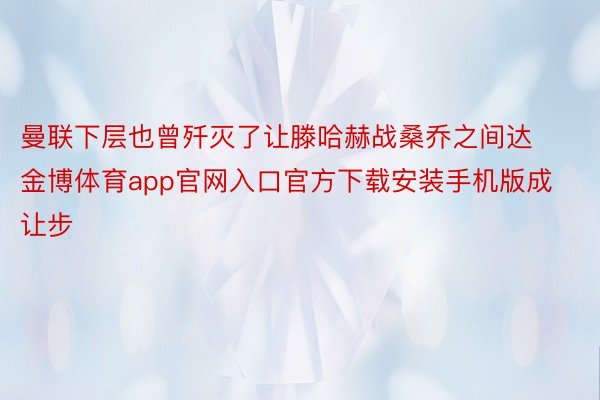 曼联下层也曾歼灭了让滕哈赫战桑乔之间达金博体育app官网入口官方下载安装手机版成让步